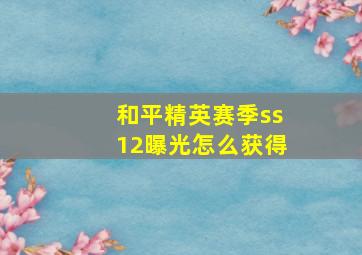 和平精英赛季ss12曝光怎么获得